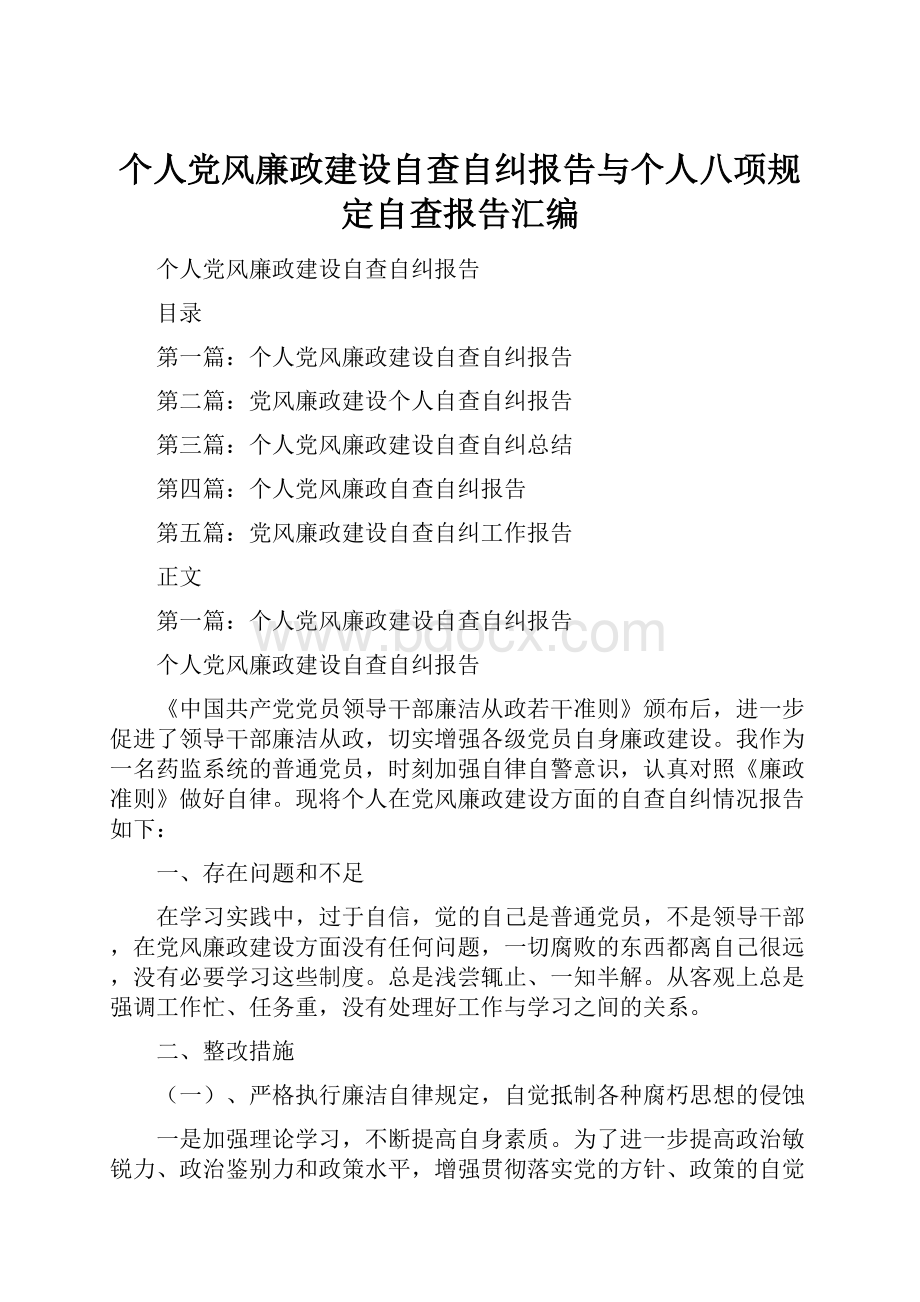 个人党风廉政建设自查自纠报告与个人八项规定自查报告汇编

个人党风廉政建设自查自纠报告

目录

第一篇：个人党风廉政建设自查自纠报告

第二篇：党风廉政建设个人自查自纠报告

第三篇：个人党风廉政建设自查自纠总结

第四篇：个人党风廉政自查自纠报告

第五篇：党风廉政建设自查自纠工作报告

正文

第一篇：个人党风廉政建设自查自纠报告

www.bdocx.com

个人党风廉政建设自查自纠报告

《中国共产党党员领导干部廉洁从政若干准则》颁布后，进一步促进了领导干部廉洁从政，切实增强各级党员自身廉政建设。我作为一名药监系统的普通党员，时刻加强自律自警意识，认真对照《廉政准则》做好自律。现将个人在党风廉政建设方面的自查自纠情况报告如下：

一、存在问题和不足

在学习实践中，过于自信，觉的自己是普通党员，不是领导干部，在党风廉政建设方面没有任何问题，一切腐败的东西都离自己很远，没有必要学习这些制度。总是浅尝辄止、一知半解。从客观上总是强调工作忙、任务重，没有处理好工作与学习之间的关系。

二、整改措施

（一）、严格执行廉洁自律规定，自觉抵制各种腐朽思想的侵蚀

一是加强理论学习，不断提高自身素质。为了进一步提高政治敏锐力、政治鉴别力和政策水平，增强贯彻落实党的方针、政策的自觉